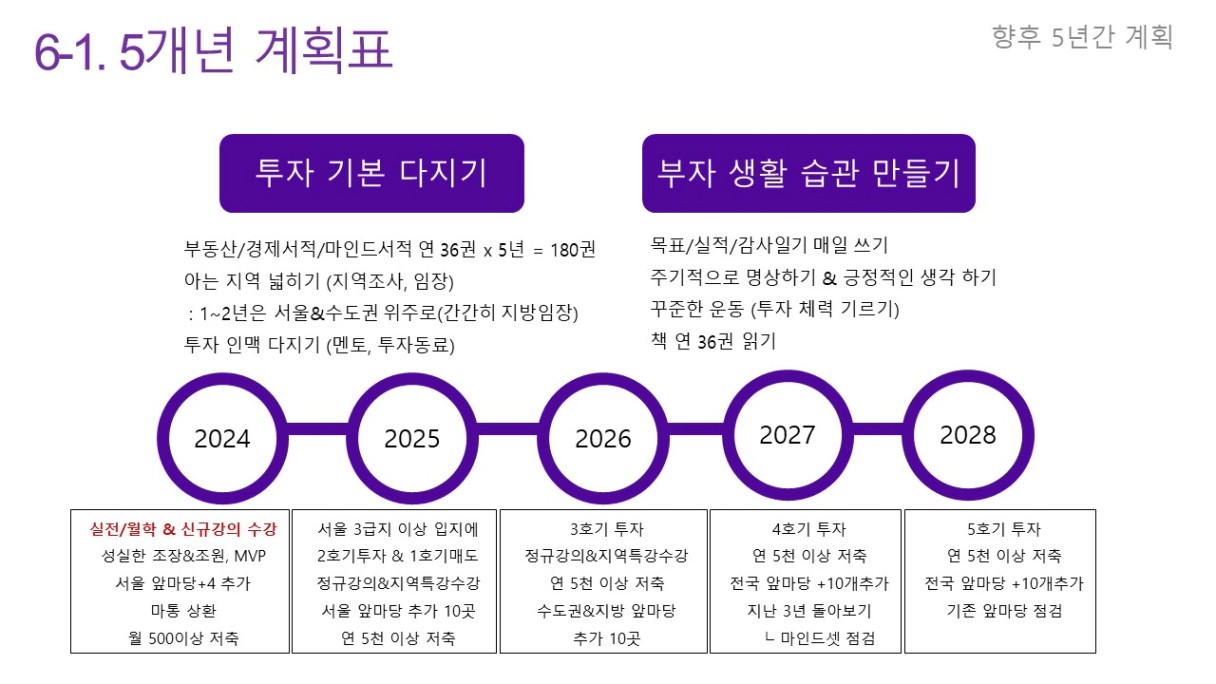 6-1. 5개년 계획표

향후 5년간 계획

투자 기본 다지기

부동산/경제서적/마인드서적 연 36권 x 5년 = 180권
아는 지역 넓히기 (지역조사, 임장)
: 1~2년은 서울&수도권 위주로(간간히 지방임장)
투자 인맥 다지기 (멘토, 투자동료)

부자 생활 습관 만들기

목표/실적/감사일기 매일 쓰기
주기적으로 명상하기 & 긍정적인 생각 하기
꾸준한 운동 (투자 체력 기르기)
책 연 36권 읽기

2024

2025

2026

2027

2028

실전/월학 & 신규강의 수강
성실한 조장&조원, MVP
서울 앞마당+4 추가
마통 상환
월 500이상 저축

서울 3급지 이상 입지에
2호기투자 & 1호기매도
정규강의&지역특강수강
서울 앞마당 추가 10곳
연 5천 이상 저축

3호기 투자
정규강의&지역특강수강
연 5천 이상 저축
수도권&지방 앞마당
추가 10곳

4호기 투자
연 5천 이상 저축
전국 앞마당 +10개추가
지난 3년 돌아보기
ㄴ 마인드셋 점검

5호기 투자
연 5천 이상 저축
전국 앞마당 +10개추가
기존 앞마당 점검